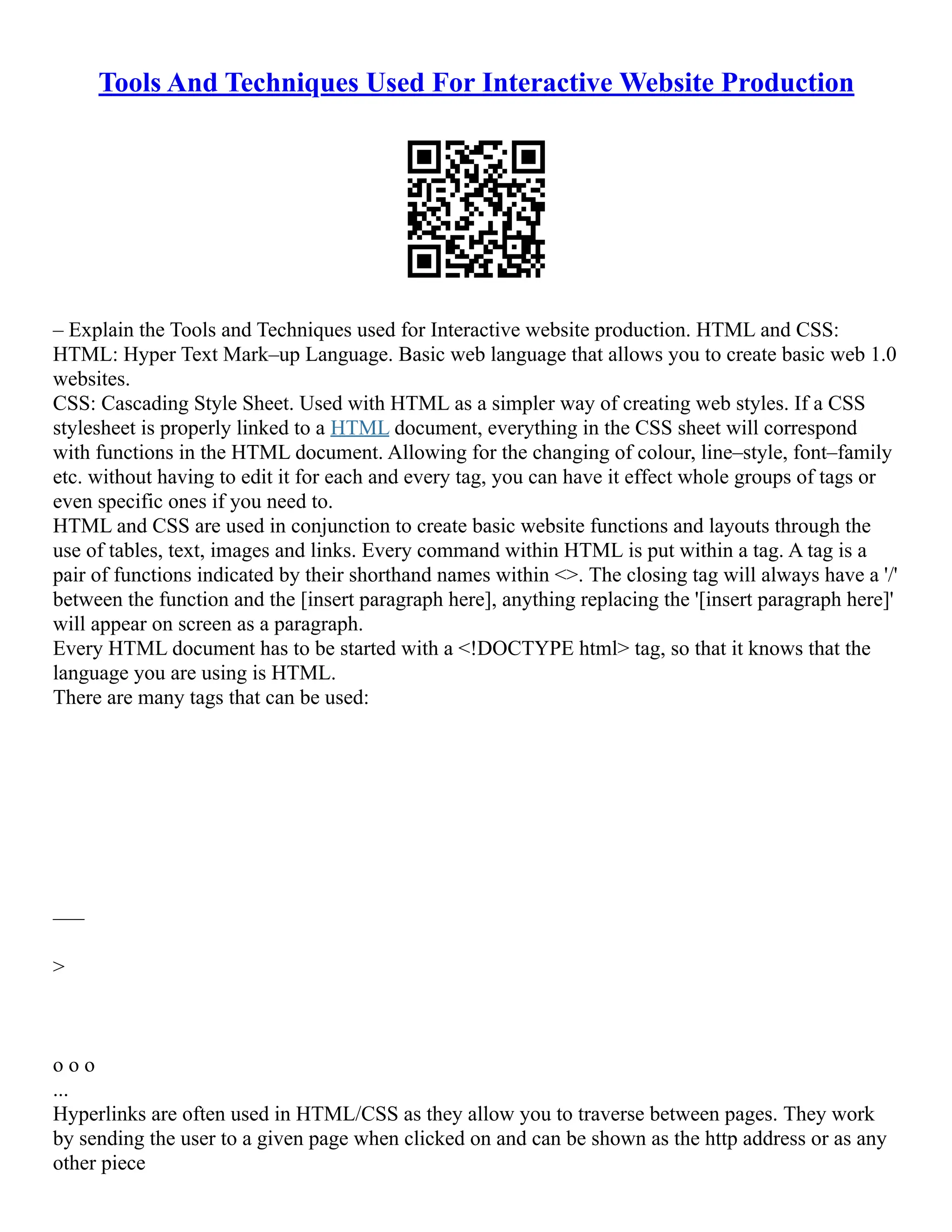 Tools And Techniques Used For Interactive Website Production

– Explain the Tools and Techniques used for Interactive website production. HTML and CSS: HTML: Hyper Text Mark–up Language. Basic web language that allows you to create basic web 1.0 websites.
CSS: Cascading Style Sheet. Used with HTML as a simpler way of creating web styles. If a CSS stylesheet is properly linked to a HTML document, everything in the CSS sheet will correspond with functions in the HTML document. Allowing for the changing of colour, line–style, font–family etc. without having to edit it for each and every tag, you can have it effect whole groups of tags or even specific ones if you need to.
HTML and CSS are used in conjunction to create basic website functions and layouts through the use of tables, text, images and links. Every command within HTML is put within a tag. A tag is a pair of functions indicated by their shorthand names within <>. The closing tag will always have a '/' between the function and the [insert paragraph here], anything replacing the '[insert paragraph here]' will appear on screen as a paragraph.
Every HTML document has to be started with a <!DOCTYPE html> tag, so that it knows that the language you are using is HTML.
There are many tags that can be used:

___

>

o o o
...
Hyperlinks are often used in HTML/CSS as they allow you to traverse between pages. They work by sending the user to a given page when clicked on and can be shown as the http address or as any other piece